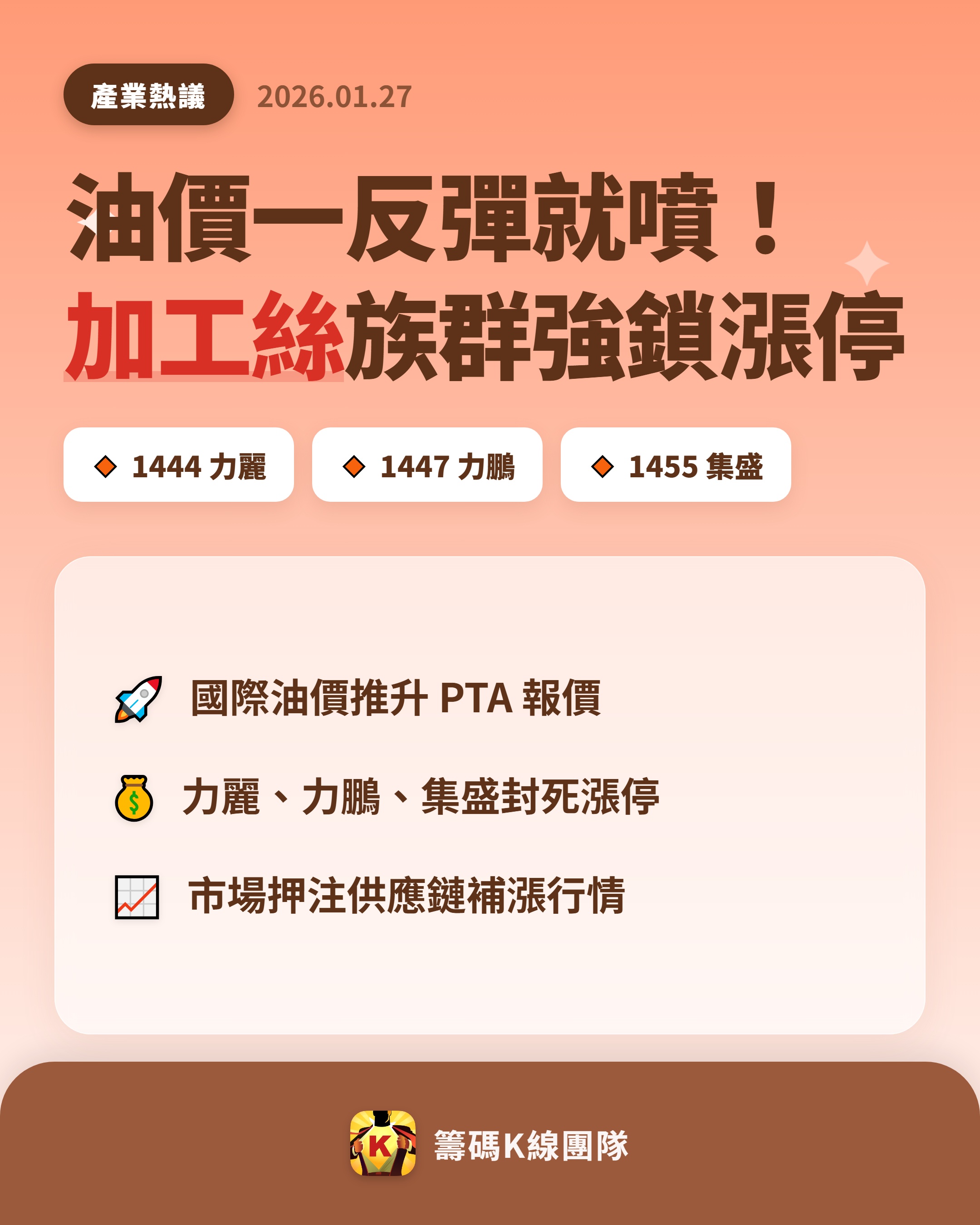 產業熱議 2026.01.27

油價一反彈就噴！
加工絲族群強鎖漲停

1444 力麗
1447 力鵬
1455 集盛

國際油價推升 PTA 報價

力麗、力鵬、集盛封死漲停

市場押注供應鏈補漲行情

K

籌碼K線團隊